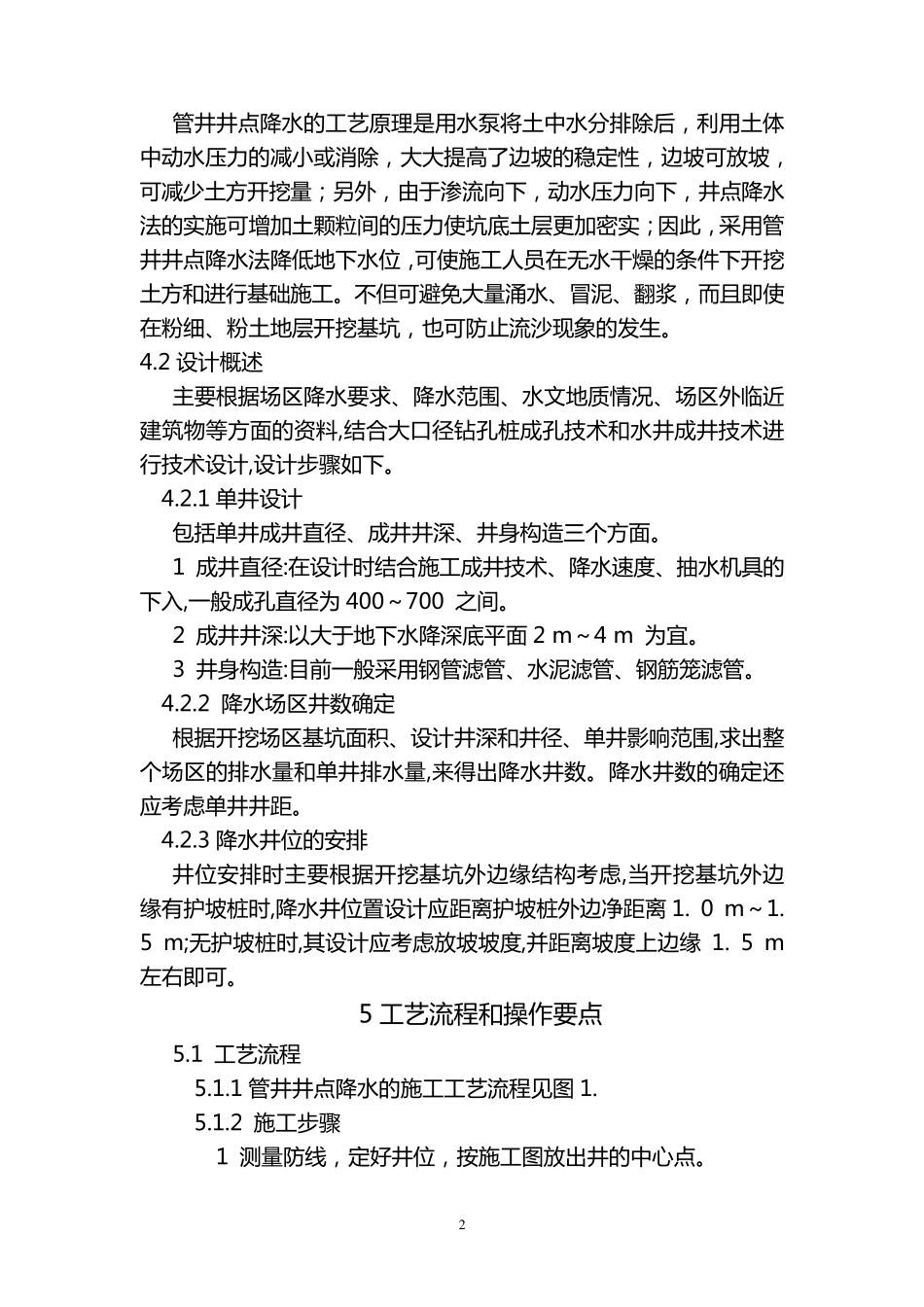 管井井点降水的工艺原理是用水泵将土中水分排除后，利用土体中动水压力的减小或消除，大大提高了边坡的稳定性，边坡可放坡，可减少土方开挖量；另外，由于渗流向下，动水压力向下，井点降水法的实施可增加土颗粒间的压力使坑底土层更加密实；因此，采用管井井点降水法降低地下水位，可使施工人员在无水干燥的条件下开挖土方和进行基础施工。不但可避免大量涌水、冒泥、翻浆，而且即使在粉细、粉土地层开挖基坑，也可防止流沙现象的发生。

4.2 设计概述

主要根据场区降水要求、降水范围、水文地质情况、场区外临近建筑物等方面的资料,结合大口径钻孔桩成孔技术和水井成井技术进行技术设计,设计步骤如下。

4.2.1 单井设计

包括单井成井直径、成井井深、井身构造三个方面。

1 成井直径:在设计时结合施工成井技术、降水速度、抽水机具的下入,一般成孔直径为 400～700 之间。

2 成井井深:以大于地下水降深底平面 2 m～4 m 为宜。

3 井身构造:目前一般采用钢管滤管、水泥滤管、钢筋笼滤管。

4.2.2 降水场区井数确定

根据开挖场区基坑面积、设计井深和井径、单井影响范围,求出整个场区的排水量和单井排水量,来得出降水井数。降水井数的确定还应考虑单井井距。

4.2.3 降水井位的安排

井位安排时主要根据开挖基坑外边缘结构考虑,当开挖基坑外边缘有护坡桩时,降水井位置设计应距离护坡桩外边净距离 1. 0 m～1. 5 m;无护坡桩时,其设计应考虑放坡坡度,并距离坡度上边缘 1. 5 m 左右即可。

5 工艺流程和操作要点

5.1 工艺流程

5.1.1 管井井点降水的施工工艺流程见图 1.

5.1.2 施工步骤

1 测量防线，定好井位，按施工图放出井的中心点。

2